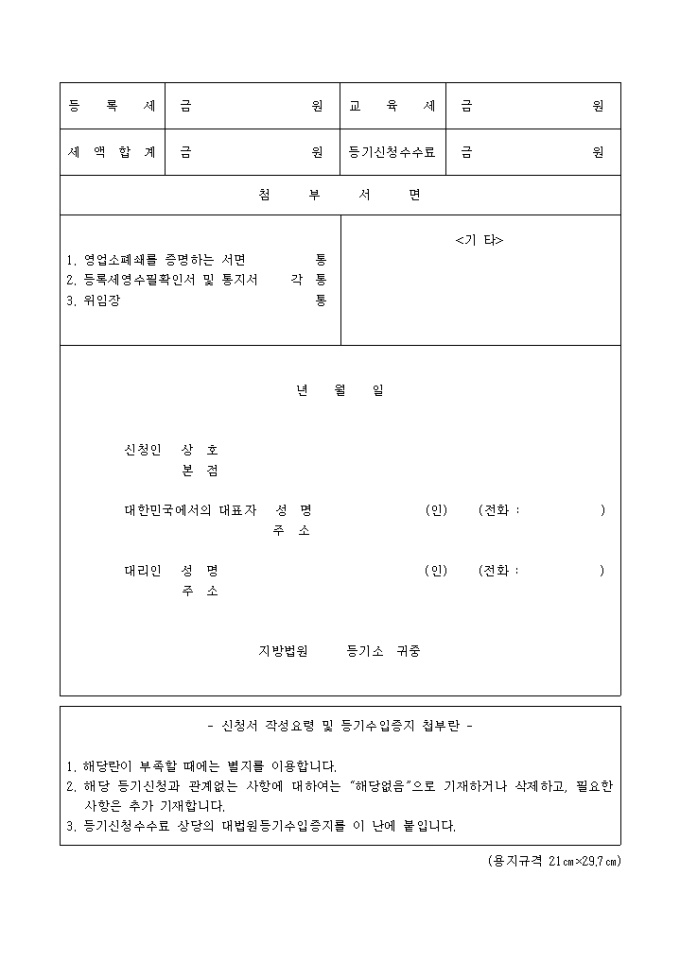 | 등 록 세 | 금 원 | 교 육 세 | 금 원 |
|---|---|---|---|
| 세 액 합 계 | 금 원 | 등기신청수수료 | 금 원 |

첨 부 서 면

1. 영업소폐쇄를 증명하는 서면 통
2. 등록세영수필확인서 및 통지서 각 통
3. 위임장 통

<기 타>

년 월 일

신청인 상 호
본 점

대한민국에서의 대표자 성 명 (인) (전화 : )
주 소

대리인 성 명 (인) (전화 : )
주 소

지방법원 등기소 귀중

- 신청서 작성요령 및 등기수입증지 첩부란 -

1. 해당란이 부족할 때에는 별지를 이용합니다.
2. 해당 등기신청과 관계없는 사항에 대하여는 "해당없음"으로 기재하거나 삭제하고, 필요한 사항은 추가 기재합니다.
3. 등기신청수수료 상당의 대법원등기수입증지를 이 난에 붙입니다.

(용지규격 21㎝×29.7㎝)